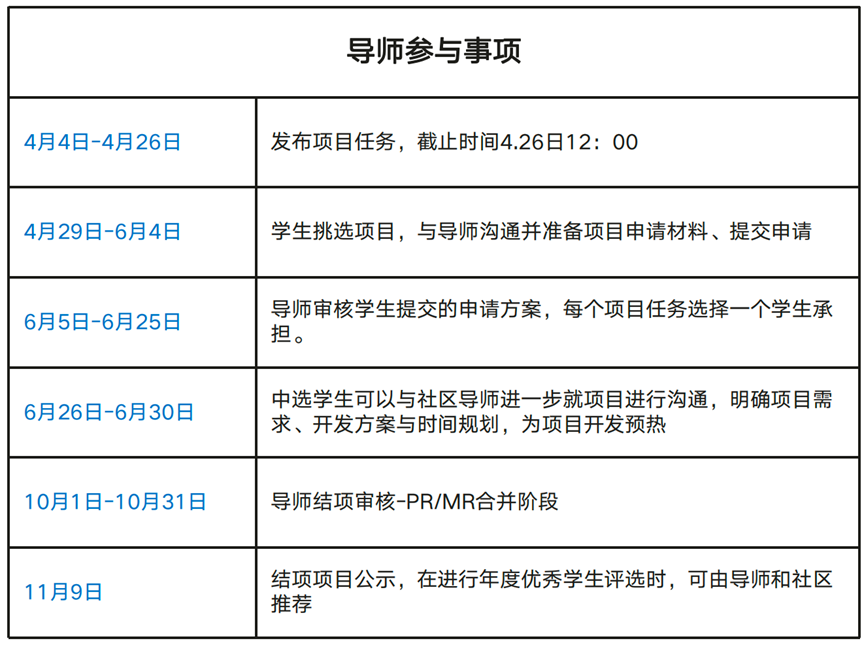 | 导师参与事项 | |
|---|---|
| 4月4日-4月26日 | 发布项目任务，截止时间4.26日12：00 |
| 4月29日-6月4日 | 学生挑选项目，与导师沟通并准备项目申请材料、提交申请 |
| 6月5日-6月25日 | 导师审核学生提交的申请方案，每个项目任务选择一个学生承担。 |
| 6月26日-6月30日 | 中选学生可以与社区导师进一步就项目进行沟通，明确项目需求、开发方案与时间规划，为项目开发预热 |
| 10月1日-10月31日 | 导师结项审核-PR/MR合并阶段 |
| 11月9日 | 结项项目公示，在进行年度优秀学生评选时，可由导师和社区推荐 |